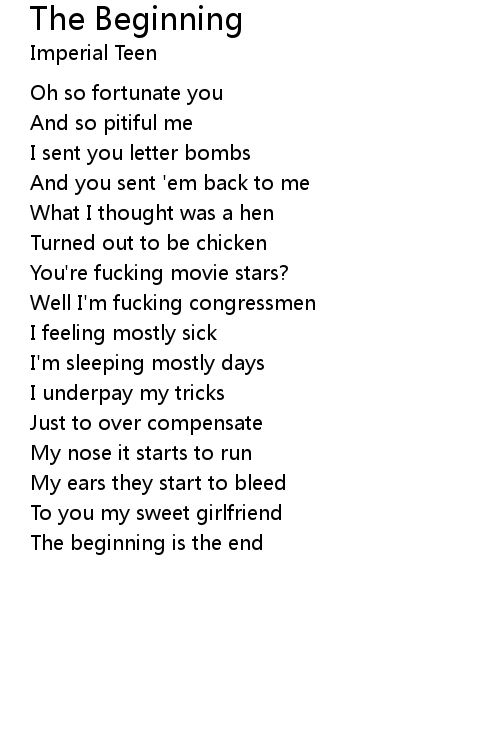 The Beginning
Imperial Teen

Oh so fortunate you
And so pitiful me
I sent you letter bombs
And you sent 'em back to me
What I thought was a hen
Turned out to be chicken
You're fucking movie stars?
Well I'm fucking congressmen
I feeling mostly sick
I'm sleeping mostly days
I underpay my tricks
Just to over compensate
My nose it starts to run
My ears they start to bleed
To you my sweet girlfriend
The beginning is the end